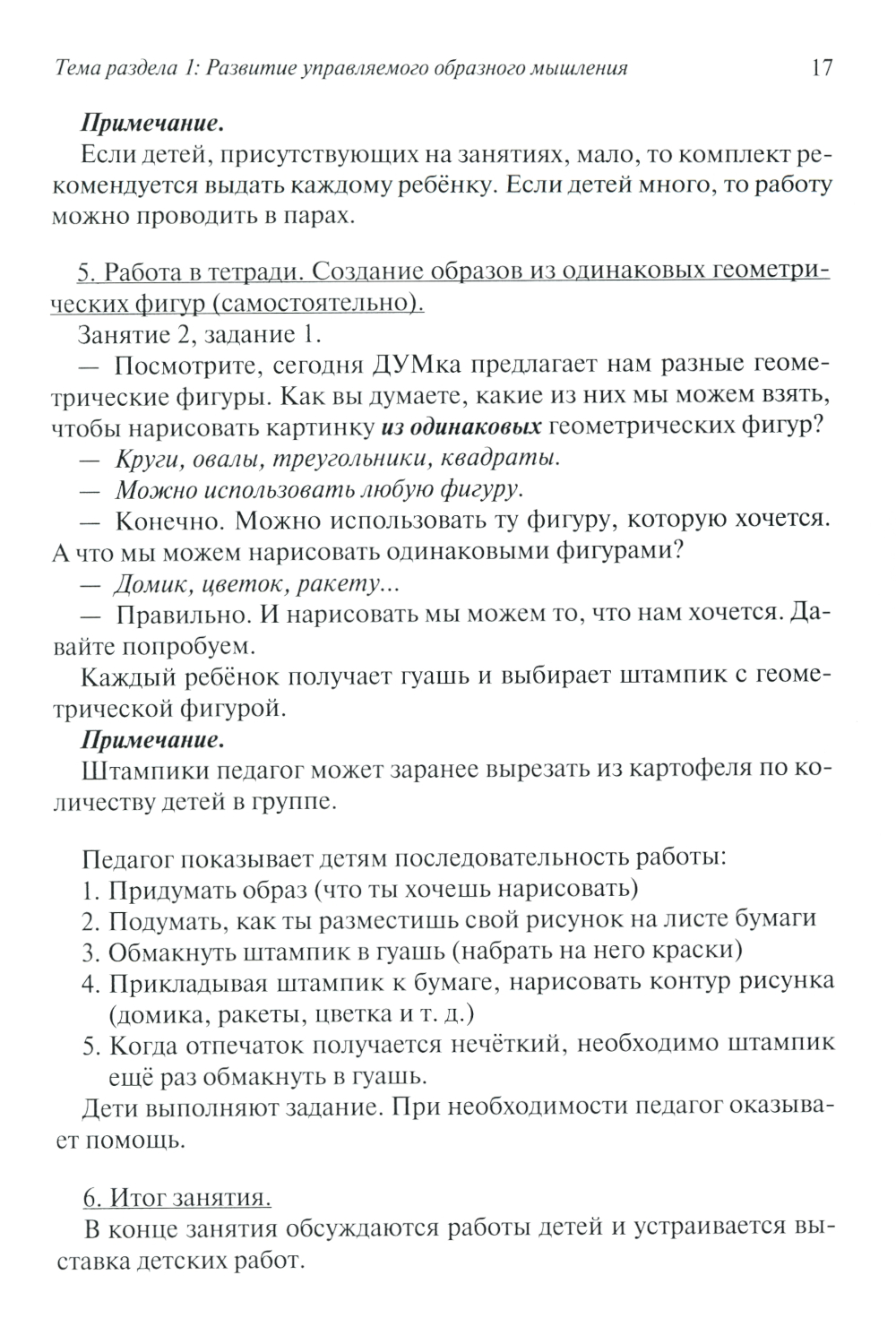 Тема раздела 1: Развитие управляемого образного мышления 17

Примечание.

Если детей, присутствующих на занятиях, мало, то комплект рекомендуется выдать каждому ребёнку. Если детей много, то работу можно проводить в парах.

5. Работа в тетради. Создание образов из одинаковых геометрических фигур (самостоятельно).

Занятие 2, задание 1.

— Посмотрите, сегодня ДУМка предлагает нам разные геометрические фигуры. Как вы думаете, какие из них мы можем взять, чтобы нарисовать картинку из одинаковых геометрических фигур?

— Круги, овалы, треугольники, квадраты.

— Можно использовать любую фигуру.

— Конечно. Можно использовать ту фигуру, которую хочется. А что мы можем нарисовать одинаковыми фигурами?

— Домик, цветок, ракету...

— Правильно. И нарисовать мы можем то, что нам хочется. Давайте попробуем.

Каждый ребёнок получает гуашь и выбирает штампик с геометрической фигурой.

Примечание.

Штампики педагог может заранее вырезать из картофеля по количеству детей в группе.

Педагог показывает детям последовательность работы:

1. Придумать образ (что ты хочешь нарисовать)
2. Подумать, как ты разместишь свой рисунок на листе бумаги
3. Обмакнуть штампик в гуашь (набрать на него краски)
4. Прикладывая штампик к бумаге, нарисовать контур рисунка (домика, ракеты, цветка и т. д.)
5. Когда отпечаток получается нечёткий, необходимо штампик ещё раз обмакнуть в гуашь.

Дети выполняют задание. При необходимости педагог оказывает помощь.

6. Итог занятия.

В конце занятия обсуждаются работы детей и устраивается выставка детских работ.